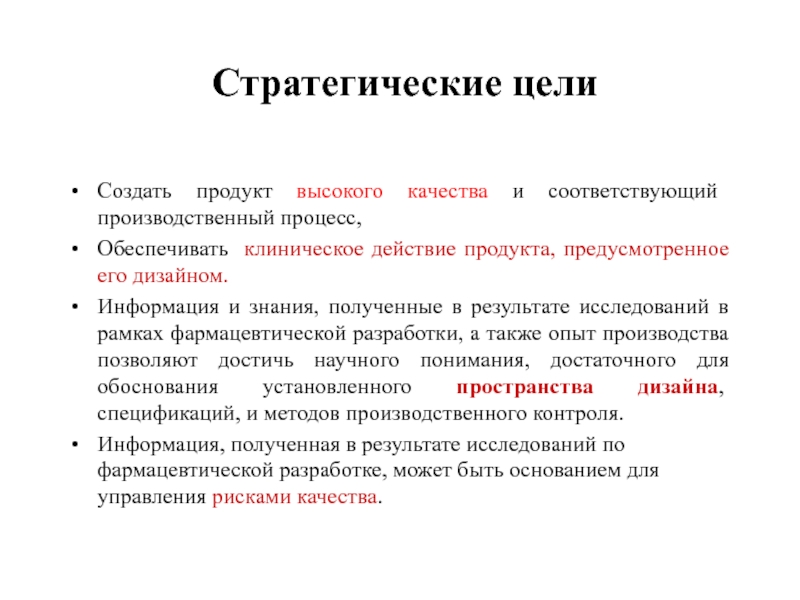 Стратегические цели

• Создать продукт высокого качества и соответствующий производственный процесс,

• Обеспечивать клиническое действие продукта, предусмотренное его дизайном.

• Информация и знания, полученные в результате исследований в рамках фармацевтической разработки, а также опыт производства позволяют достичь научного понимания, достаточного для обоснования установленного пространства дизайна, спецификаций, и методов производственного контроля.

• Информация, полученная в результате исследований по фармацевтической разработке, может быть основанием для управления рисками качества.